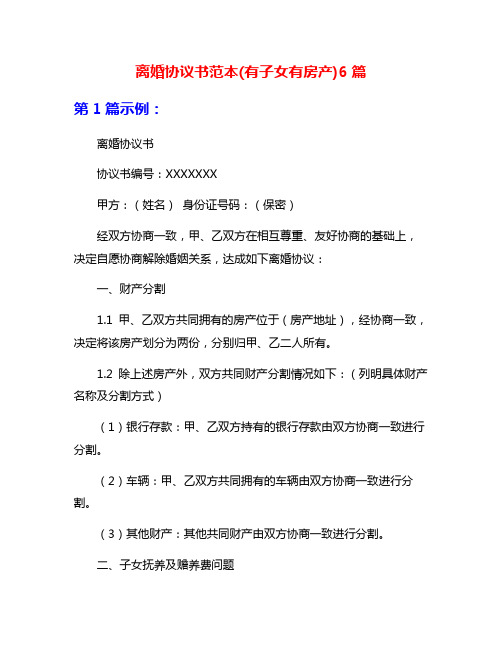 离婚协议书范本(有子女有房产)6 篇

第 1 篇示例：

离婚协议书

协议书编号：XXXXXXX

甲方：（姓名） 身份证号码：（保密）

经双方协商一致，甲、乙双方在相互尊重、友好协商的基础上，决定自愿协商解除婚姻关系，达成如下离婚协议：

一、财产分割

1.1 甲、乙双方共同拥有的房产位于（房产地址），经协商一致，决定将该房产划分为两份，分别归甲、乙二人所有。

1.2 除上述房产外，双方共同财产分割情况如下：（列明具体财产名称及分割方式）

（1）银行存款：甲、乙双方持有的银行存款由双方协商一致进行分割。

（2）车辆：甲、乙双方共同拥有的车辆由双方协商一致进行分割。

（3）其他财产：其他共同财产由双方协商一致进行分割。

二、子女抚养及赡养费问题